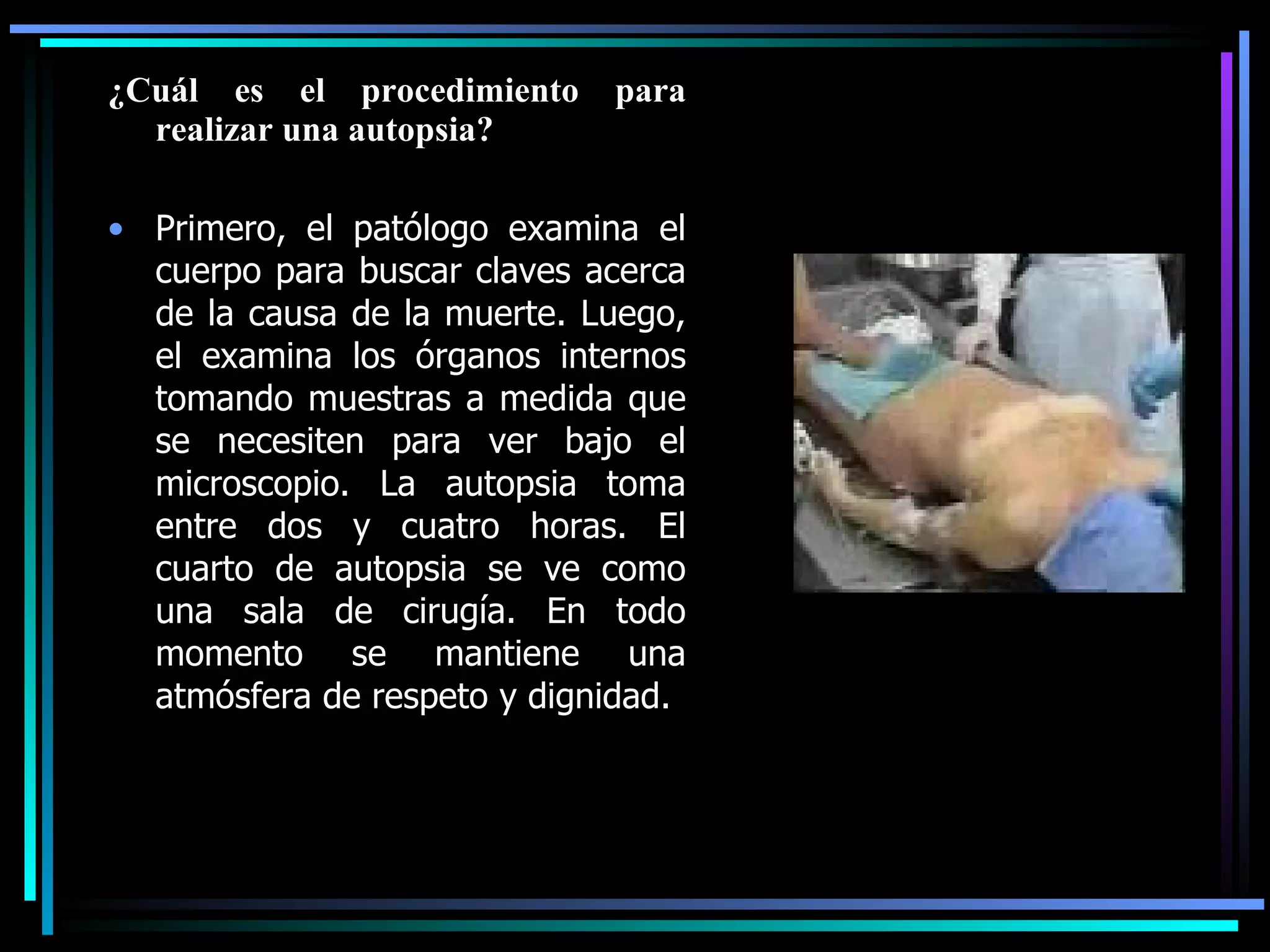 ¿Cuál es el procedimiento para realizar una autopsia?

• Primero, el patólogo examina el cuerpo para buscar claves acerca de la causa de la muerte. Luego, el examina los órganos internos tomando muestras a medida que se necesiten para ver bajo el microscopio. La autopsia toma entre dos y cuatro horas. El cuarto de autopsia se ve como una sala de cirugía. En todo momento se mantiene una atmósfera de respeto y dignidad.